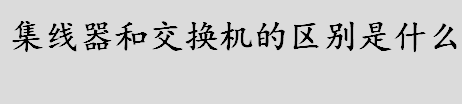 集线器和交换机的区别是什么